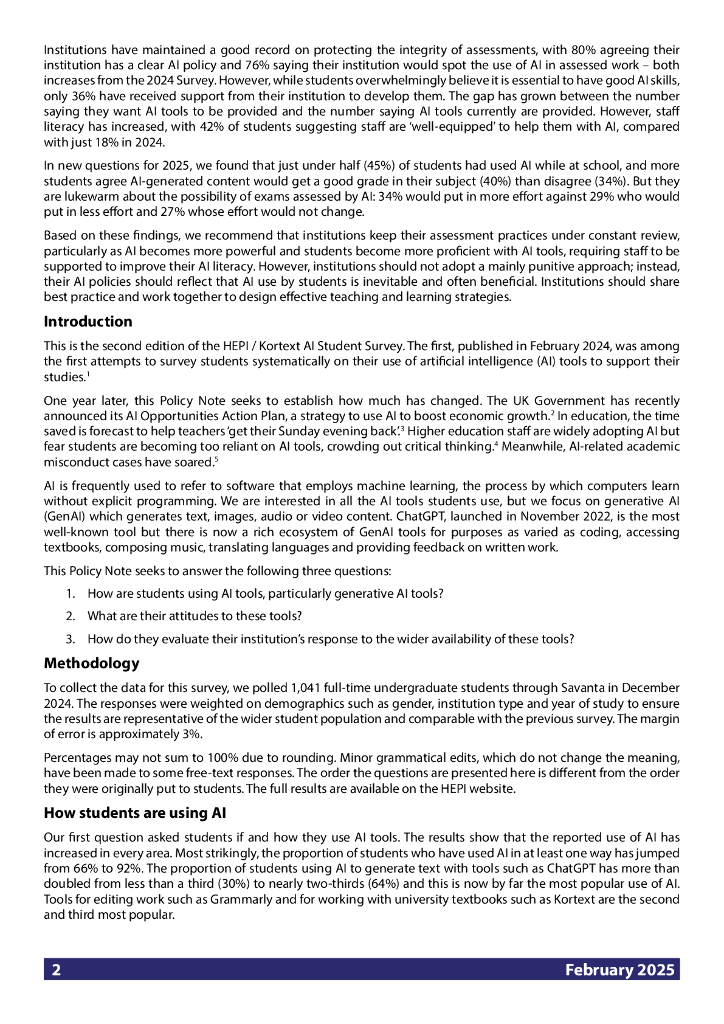 Institutions have maintained a good record on protecting the integrity of assessments, with 80% agreeing their institution has a clear AI policy and 76% saying their institution would spot the use of AI in assessed work – both increases from the 2024 Survey. However, while students overwhelmingly believe it is essential to have good AI skills, only 36% have received support from their institution to develop them. The gap has grown between the number saying they want AI tools to be provided and the number saying AI tools currently are provided. However, staff literacy has increased, with 42% of students suggesting staff are 'well-equipped' to help them with AI, compared with just 18% in 2024.

In new questions for 2025, we found that just under half (45%) of students had used AI while at school, and more students agree AI-generated content would get a good grade in their subject (40%) than disagree (34%). But they are lukewarm about the possibility of exams assessed by AI: 34% would put in more effort against 29% who would put in less effort and 27% whose effort would not change.

Based on these findings, we recommend that institutions keep their assessment practices under constant review, particularly as AI becomes more powerful and students become more proficient with AI tools, requiring staff to be supported to improve their AI literacy. However, institutions should not adopt a mainly punitive approach; instead, their AI policies should reflect that AI use by students is inevitable and often beneficial. Institutions should share best practice and work together to design effective teaching and learning strategies.

Introduction

This is the second edition of the HEPI / Kortext AI Student Survey. The first, published in February 2024, was among the first attempts to survey students systematically on their use of artificial intelligence (AI) tools to support their studies.$^1$

One year later, this Policy Note seeks to establish how much has changed. The UK Government has recently announced its AI Opportunities Action Plan, a strategy to use AI to boost economic growth.$^2$ In education, the time saved is forecast to help teachers 'get their Sunday evening back'.$^3$ Higher education staff are widely adopting AI but fear students are becoming too reliant on AI tools, crowding out critical thinking.$^4$ Meanwhile, AI-related academic misconduct cases have soared.$^5$

AI is frequently used to refer to software that employs machine learning, the process by which computers learn without explicit programming. We are interested in all the AI tools students use, but we focus on generative AI (GenAI) which generates text, images, audio or video content. ChatGPT, launched in November 2022, is the most well-known tool but there is now a rich ecosystem of GenAI tools for purposes as varied as coding, accessing textbooks, composing music, translating languages and providing feedback on written work.

This Policy Note seeks to answer the following three questions:

1. How are students using AI tools, particularly generative AI tools?
2. What are their attitudes to these tools?
3. How do they evaluate their institution's response to the wider availability of these tools?

Methodology

To collect the data for this survey, we polled 1,041 full-time undergraduate students through Savanta in December 2024. The responses were weighted on demographics such as gender, institution type and year of study to ensure the results are representative of the wider student population and comparable with the previous survey. The margin of error is approximately 3%.

Percentages may not sum to 100% due to rounding. Minor grammatical edits, which do not change the meaning, have been made to some free-text responses. The order the questions are presented here is different from the order they were originally put to students. The full results are available on the HEPI website.

How students are using AI

Our first question asked students if and how they use AI tools. The results show that the reported use of AI has increased in every area. Most strikingly, the proportion of students who have used AI in at least one way has jumped from 66% to 92%. The proportion of students using AI to generate text with tools such as ChatGPT has more than doubled from less than a third (30%) to nearly two-thirds (64%) and this is now by far the most popular use of AI. Tools for editing work such as Grammarly and for working with university textbooks such as Kortext are the second and third most popular.

2 February 2025